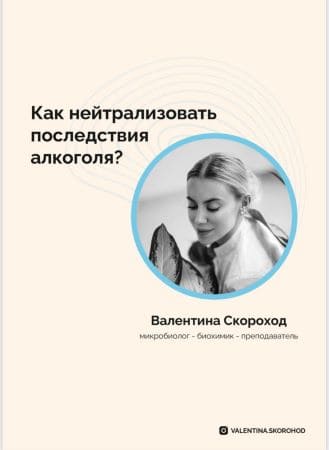 Как нейтрализовать последствия алкоголя?

Валентина Скороход

микробиолог - биохимик - преподаватель

VALENTINA.SKOROHOD